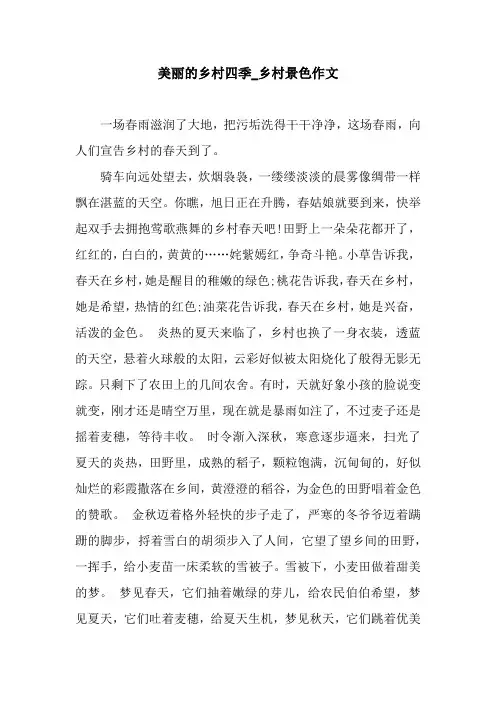 美丽的乡村四季_乡村景色作文

一场春雨滋润了大地，把污垢洗得干干净净，这场春雨，向人们宣告乡村的春天到了。

骑车向远处望去，炊烟袅袅，一缕缕淡淡的晨雾像绸带一样飘在湛蓝的天空。你瞧，旭日正在升腾，春姑娘就要到来，快举起双手去拥抱莺歌燕舞的乡村春天吧！田野上一朵朵花都开了，红红的，白白的，黄黄的……姹紫嫣红，争奇斗艳。小草告诉我，春天在乡村，她是醒目的稚嫩的绿色;桃花告诉我，春天在乡村，她是希望，热情的红色;油菜花告诉我，春天在乡村，她是兴奋，活泼的金色。 炎热的夏天来临了，乡村也换了一身衣装，透蓝的天空，悬着火球般的太阳，云彩好似被太阳烧化了般得无影无踪。只剩下了农田上的几间农舍。有时，天就好象小孩的脸说变就变，刚才还是晴空万里，现在就是暴雨如注了，不过麦子还是摇着麦穗，等待丰收。 时令渐入深秋，寒意逐步逼来，扫光了夏天的炎热，田野里，成熟的稻子，颗粒饱满，沉甸甸的，好似灿烂的彩霞撒落在乡间，黄澄澄的稻谷，为金色的田野唱着金色的赞歌。 金秋迈着格外轻快的步子走了，严寒的冬爷爷迈着蹒跚的脚步，捋着雪白的胡须步入了人间，它望了望乡间的田野，一挥手，给小麦苗一床柔软的雪被子。雪被下，小麦田做着甜美的梦。 梦见春天，它们抽着嫩绿的芽儿，给农民伯伯希望，梦见夏天，它们吐着麦穗，给夏天生机，梦见秋天，它们跳着优美